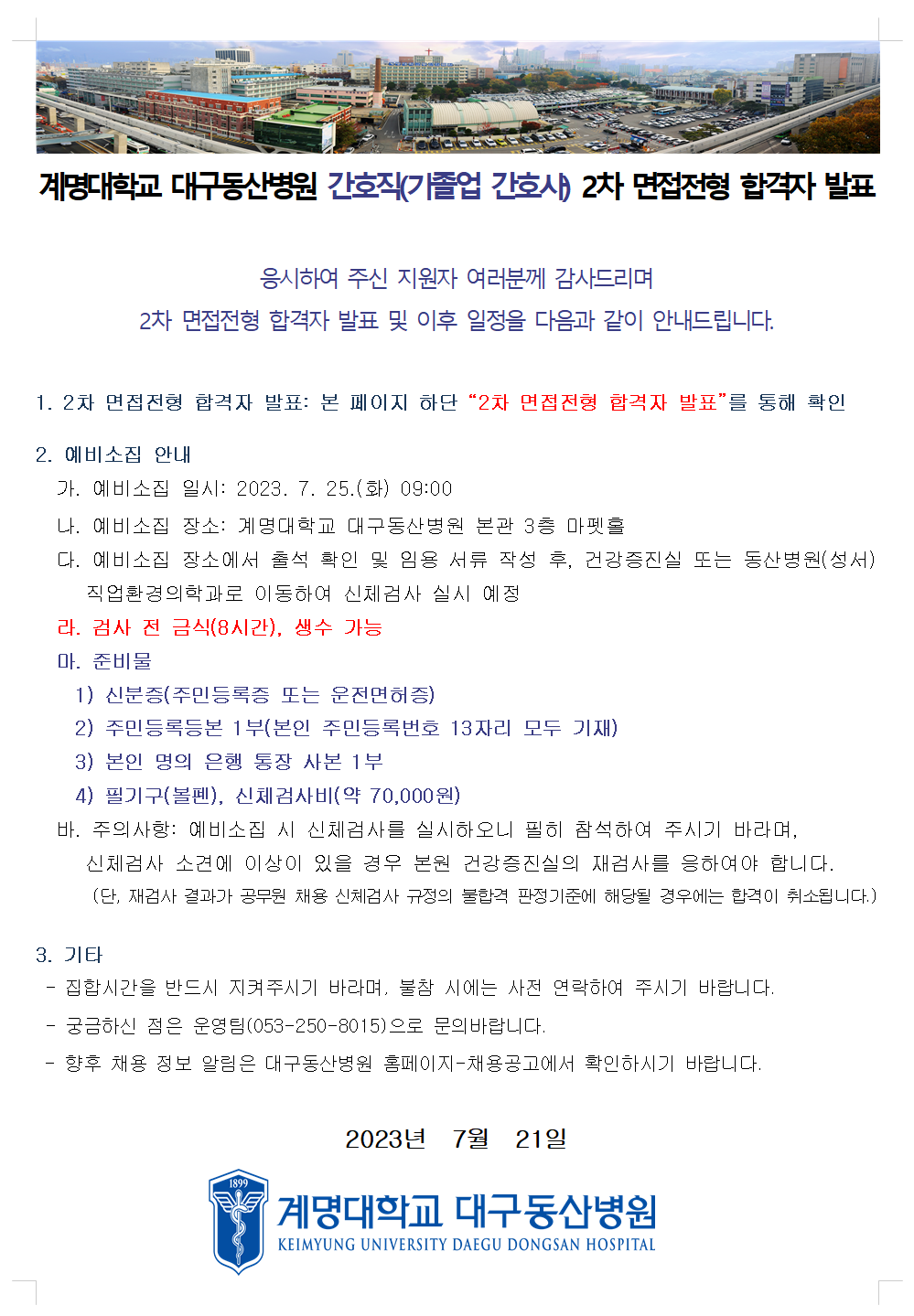 계명대학교 대구동산병원 간호직(기졸업 간호사) 2차 면접전형 합격자 발표

응시하여 주신 지원자 여러분께 감사드리며
2차 면접전형 합격자 발표 및 이후 일정을 다음과 같이 안내드립니다.

1. 2차 면접전형 합격자 발표: 본 페이지 하단 “2차 면접전형 합격자 발표”를 통해 확인

2. 예비소집 안내
가. 예비소집 일시: 2023. 7. 25.(화) 09:00
나. 예비소집 장소: 계명대학교 대구동산병원 본관 3층 마펫홀
다. 예비소집 장소에서 출석 확인 및 임용 서류 작성 후, 건강증진실 또는 동산병원(성서) 직업환경의학과로 이동하여 신체검사 실시 예정
라. 검사 전 금식(8시간), 생수 가능
마. 준비물
1) 신분증(주민등록증 또는 운전면허증)
2) 주민등록등본 1부(본인 주민등록번호 13자리 모두 기재)
3) 본인 명의 은행 통장 사본 1부
4) 필기구(볼펜), 신체검사비(약 70,000원)
바. 주의사항: 예비소집 시 신체검사를 실시하오니 필히 참석하여 주시기 바라며, 신체검사 소견에 이상이 있을 경우 본원 건강증진실의 재검사를 응하여야 합니다.
(단, 재검사 결과가 공무원 채용 신체검사 규정의 불합격 판정기준에 해당될 경우에는 합격이 취소됩니다.)

3. 기타
- 집합시간을 반드시 지켜주시기 바라며, 불참 시에는 사전 연락하여 주시기 바랍니다.
- 궁금하신 점은 운영팀(053-250-8015)으로 문의바랍니다.
- 향후 채용 정보 알림은 대구동산병원 홈페이지-채용공고에서 확인하시기 바랍니다.

2023년 7월 21일

1899
계명대학교 대구동산병원
KEIMYUNG UNIVERSITY DAEGU DONGSAN HOSPITAL